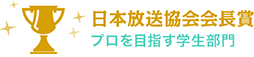 日本放送協会会長賞
プロを目指す学生部門